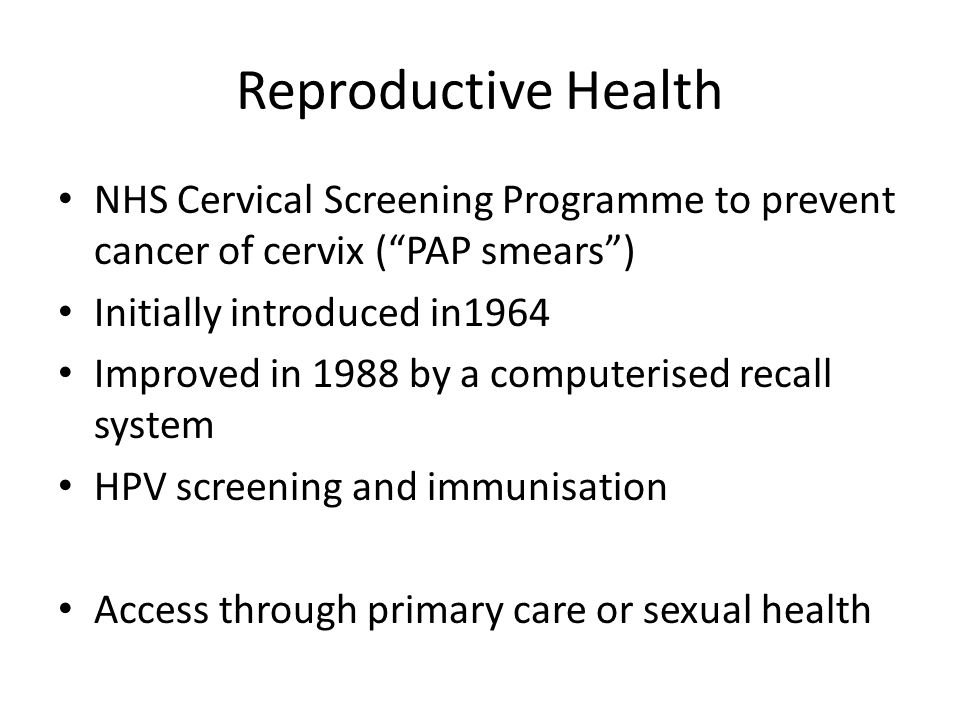 Reproductive Health

• NHS Cervical Screening Programme to prevent cancer of cervix (“PAP smears”)
• Initially introduced in1964
• Improved in 1988 by a computerised recall system
• HPV screening and immunisation

• Access through primary care or sexual health